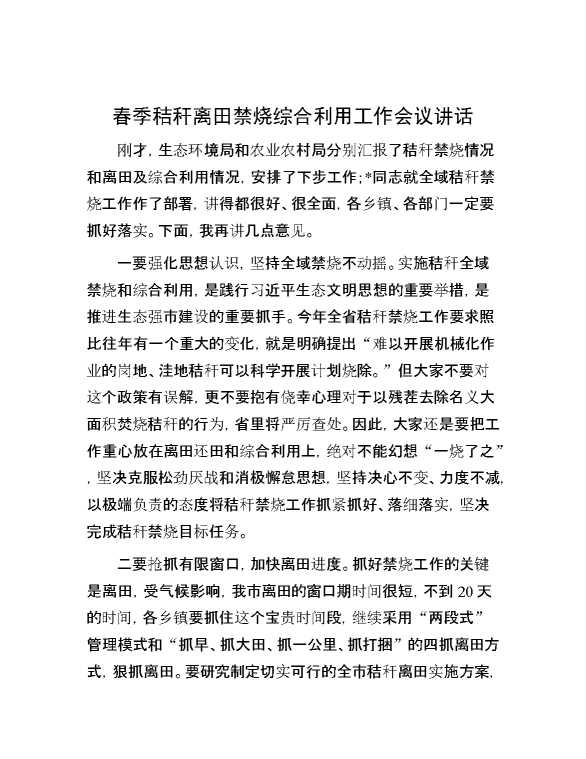 春季秸秆离田禁烧综合利用工作会议讲话

刚才，生态环境局和农业农村局分别汇报了秸秆禁烧情况和离田及综合利用情况，安排了下步工作；*同志就全域秸秆禁烧工作作了部署，讲得都很好、很全面，各乡镇、各部门一定要抓好落实。下面，我再讲几点意见。

一要强化思想认识，坚持全域禁烧不动摇。实施秸秆全域禁烧和综合利用，是践行习近平生态文明思想的重要举措，是推进生态强市建设的重要抓手。今年全省秸秆禁烧工作要求照比往年有一个重大的变化，就是明确提出“难以开展机械化作业的岗地、洼地秸秆可以科学开展计划烧除。”但大家不要对这个政策有误解，更不要抱有侥幸心理对于以残茬去除名义大面积焚烧秸秆的行为，省里将严厉查处。因此，大家还是要把工作重心放在离田还田和综合利用上，绝对不能幻想“一烧了之”，坚决克服松劲厌战和消极懈怠思想，坚持决心不变、力度不减，以极端负责的态度将秸秆禁烧工作抓紧抓好、落细落实，坚决完成秸秆禁烧目标任务。

二要抢抓有限窗口，加快离田进度。抓好禁烧工作的关键是离田，受气候影响，我市离田的窗口期时间很短，不到20天的时间，各乡镇要抓住这个宝贵时间段，继续采用“两段式”管理模式和“抓早、抓大田、抓一公里、抓打捆”的四抓离田方式，狠抓离田。要研究制定切实可行的全市秸秆离田实施方案，